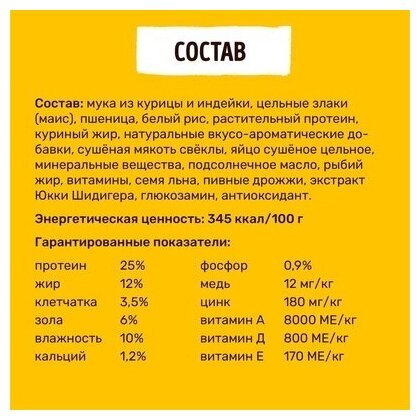 СОСТАВ

Состав: мука из курицы и индейки, цельные злаки (маис), пшеница, белый рис, растительный протеин, куриный жир, натуральные вкусо-ароматические добавки, сушёная мякоть свёклы, яйцо сушёное цельное, минеральные вещества, подсолнечное масло, рыбий жир, витамины, семя льна, пивные дрожжи, экстракт Юкки Шидигера, глюкозамин, антиоксидант.

Энергетическая ценность: 345 ккал/100 г

Гарантированные показатели:

протеин 25%
жир 12%
клетчатка 3,5%
зола 6%
влажность 10%
кальций 1,2%

фосфор 0,9%
медь 12 мг/кг
цинк 180 мг/кг
витамин А 8000 МЕ/кг
витамин Д 800 МЕ/кг
витамин Е 170 МЕ/кг